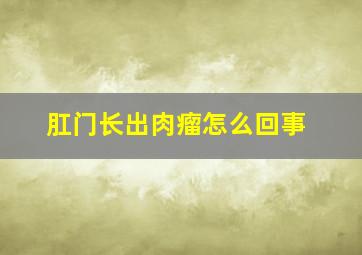 肛门长出肉瘤怎么回事